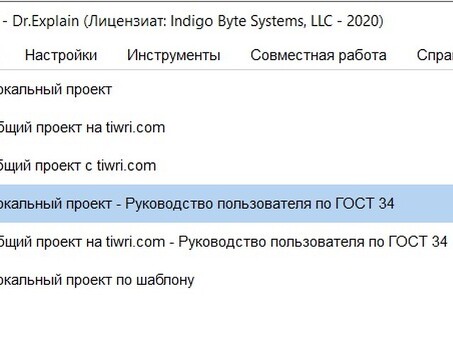 - Dr.Explain (Лицензиат: Indigo Byte Systems, LLC - 2020)

Настройки Инструменты Совместная работа Спра

окальный проект

бщий проект на tiwri.com

бщий проект с tiwri.com

окальный проект - Руководство пользователя по ГОСТ 34

бщий проект на tiwri.com - Руководство пользователя по ГОСТ 34

окальный проект по шаблону